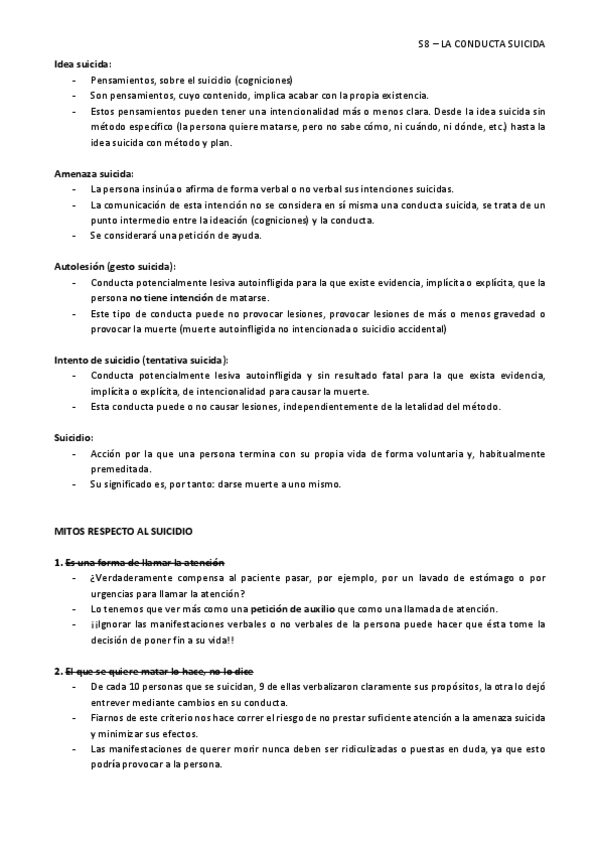 S8 – LA CONDUCTA SUICIDA

Idea suicida:
- Pensamientos, sobre el suicidio (cogniciones)
- Son pensamientos, cuyo contenido, implica acabar con la propia existencia.
- Estos pensamientos pueden tener una intencionalidad más o menos clara. Desde la idea suicida sin método específico (la persona quiere matarse, pero no sabe cómo, ni cuándo, ni dónde, etc.) hasta la idea suicida con método y plan.

Amenaza suicida:
- La persona insinúa o afirma de forma verbal o no verbal sus intenciones suicidas.
- La comunicación de esta intención no se considera en sí misma una conducta suicida, se trata de un punto intermedio entre la ideación (cogniciones) y la conducta.
- Se considerará una petición de ayuda.

Autolesión (gesto suicida):
- Conducta potencialmente lesiva autoinfligida para la que existe evidencia, implícita o explícita, que la persona no tiene intención de matarse.
- Este tipo de conducta puede no provocar lesiones, provocar lesiones de más o menos gravedad o provocar la muerte (muerte autoinfligida no intencionada o suicidio accidental)

Intento de suicidio (tentativa suicida):
- Conducta potencialmente lesiva autoinfligida y sin resultado fatal para la que exista evidencia, implícita o explícita, de intencionalidad para causar la muerte.
- Esta conducta puede o no causar lesiones, independientemente de la letalidad del método.

Suicidio:
- Acción por la que una persona termina con su propia vida de forma voluntaria y, habitualmente premeditada.
- Su significado es, por tanto: darse muerte a uno mismo.

MITOS RESPECTO AL SUICIDIO

1. Es una forma de llamar la atención
- ¿Verdaderamente compensa al paciente pasar, por ejemplo, por un lavado de estómago o por urgencias para llamar la atención?
- Lo tenemos que ver más como una petición de auxilio que como una llamada de atención.
- ¡¡Ignorar las manifestaciones verbales o no verbales de la persona puede hacer que ésta tome la decisión de poner fin a su vida!!

2. El que se quiere matar lo hace, no lo dice
- De cada 10 personas que se suicidan, 9 de ellas verbalizaron claramente sus propósitos, la otra lo dejó entrever mediante cambios en su conducta.
- Fiarnos de este criterio nos hace correr el riesgo de no prestar suficiente atención a la amenaza suicida y minimizar sus efectos.
- Las manifestaciones de querer morir nunca deben ser ridiculizadas o puestas en duda, ya que esto podría provocar a la persona.